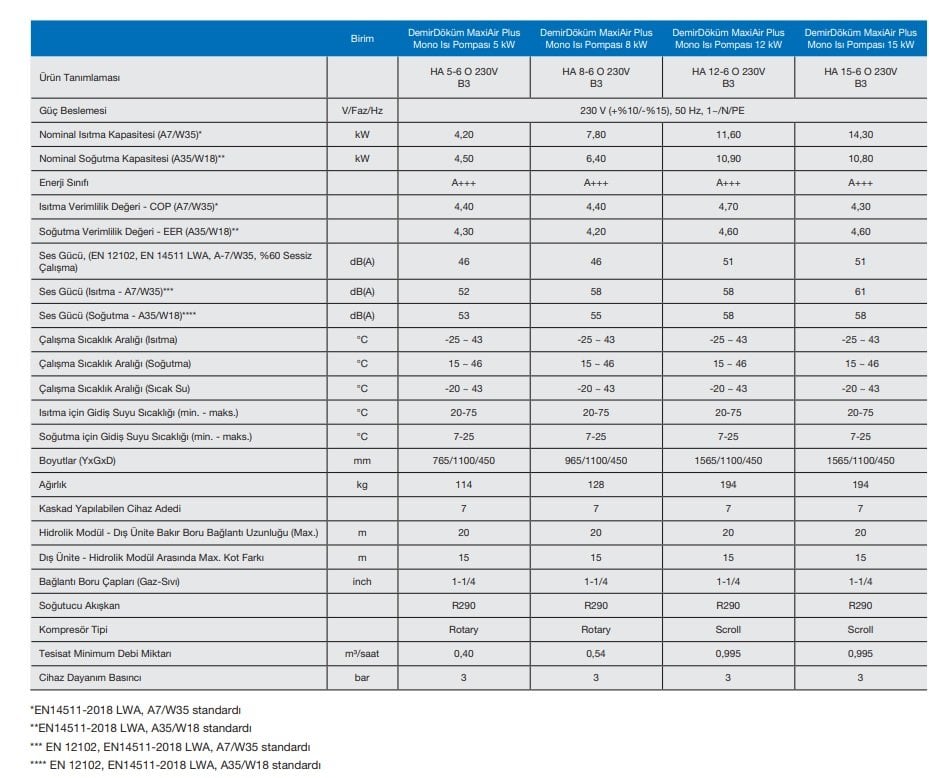 | | Birim | DemirDöküm MaxiAir Plus Mono Isı Pompası 5 kW | DemirDöküm MaxiAir Plus Mono Isı Pompası 8 kW | DemirDöküm MaxiAir Plus Mono Isı Pompası 12 kW | DemirDöküm MaxiAir Plus Mono Isı Pompası 15 kW |
|---|---|---|---|---|---|
| Ürün Tanımlaması | | HA 5-6 O 230V B3 | HA 8-6 O 230V B3 | HA 12-6 O 230V B3 | HA 15-6 O 230V B3 |
| Güç Beslemesi | V/Faz/Hz | 230 V (+%10/-%15), 50 Hz, 1~/N/PE | | | |
| Nominal Isıtma Kapasitesi (A7/W35)* | kW | 4,20 | 7,80 | 11,60 | 14,30 |
| Nominal Soğutma Kapasitesi (A35/W18)** | kW | 4,50 | 6,40 | 10,90 | 10,80 |
| Enerji Sınıfı | | A+++ | A+++ | A+++ | A+++ |
| Isıtma Verimlilik Değeri - COP (A7/W35)* | | 4,40 | 4,40 | 4,70 | 4,30 |
| Soğutma Verimlilik Değeri - EER (A35/W18)** | | 4,30 | 4,20 | 4,60 | 4,60 |
| Ses Gücü, (EN 12102, EN 14511 LWA, A-7/W35, %60 Sessiz Çalışma) | dB(A) | 46 | 46 | 51 | 51 |
| Ses Gücü (Isıtma - A7/W35)*** | dB(A) | 52 | 58 | 58 | 61 |
| Ses Gücü (Soğutma - A35/W18)**** | dB(A) | 53 | 55 | 58 | 58 |
| Çalışma Sıcaklık Aralığı (Isıtma) | °C | -25 ~ 43 | -25 ~ 43 | -25 ~ 43 | -25 ~ 43 |
| Çalışma Sıcaklık Aralığı (Soğutma) | °C | 15 ~ 46 | 15 ~ 46 | 15 ~ 46 | 15 ~ 46 |
| Çalışma Sıcaklık Aralığı (Sıcak Su) | °C | -20 ~ 43 | -20 ~ 43 | -20 ~ 43 | -20 ~ 43 |
| Isıtma için Gidiş Suyu Sıcaklığı (min. - maks.) | °C | 20-75 | 20-75 | 20-75 | 20-75 |
| Soğutma için Gidiş Suyu Sıcaklığı (min. - maks.) | °C | 7-25 | 7-25 | 7-25 | 7-25 |
| Boyutlar (YxGxD) | mm | 765/1100/450 | 965/1100/450 | 1565/1100/450 | 1565/1100/450 |
| Ağırlık | kg | 114 | 128 | 194 | 194 |
| Kaskad Yapılabilen Cihaz Adedi | | 7 | 7 | 7 | 7 |
| Hidrolik Modül - Dış Ünite Bakır Boru Bağlantı Uzunluğu (Max.) | m | 20 | 20 | 20 | 20 |
| Dış Ünite - Hidrolik Modül Arasında Max. Kot Farkı | m | 15 | 15 | 15 | 15 |
| Bağlantı Boru Çapları (Gaz-Sıvı) | inch | 1-1/4 | 1-1/4 | 1-1/4 | 1-1/4 |
| Soğutucu Akışkan | | R290 | R290 | R290 | R290 |
| Kompresör Tipi | | Rotary | Rotary | Scroll | Scroll |
| Tesisat Minimum Debi Miktarı | m³/saat | 0,40 | 0,54 | 0,995 | 0,995 |
| Cihaz Dayanım Basıncı | bar | 3 | 3 | 3 | 3 |

*EN14511-2018 LWA, A7/W35 standardı
**EN14511-2018 LWA, A35/W18 standardı
*** EN 12102, EN14511-2018 LWA, A7/W35 standardı
**** EN 12102, EN14511-2018 LWA, A35/W18 standardı